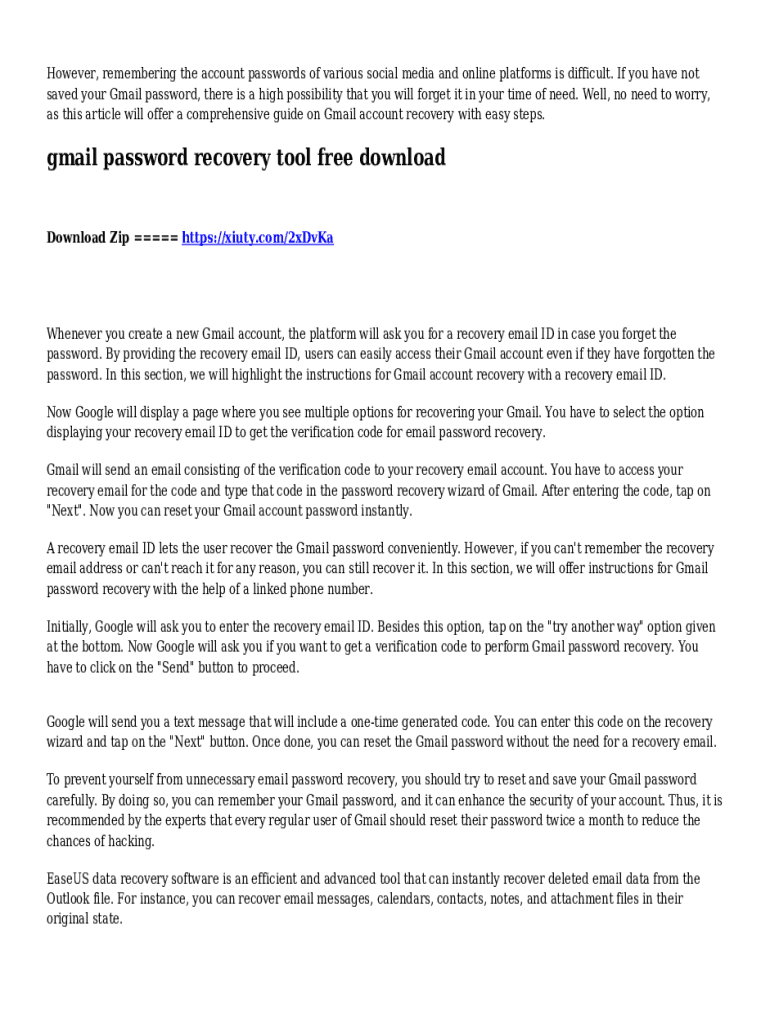 However, remembering the account passwords of various social media and online platforms is difficult. If you have not saved your Gmail password, there is a high possibility that you will forget it in your time of need. Well, no need to worry, as this article will offer a comprehensive guide on Gmail account recovery with easy steps.

gmail password recovery tool free download

Download Zip ===== https://xiuty.com/2xDvKa

Whenever you create a new Gmail account, the platform will ask you for a recovery email ID in case you forget the password. By providing the recovery email ID, users can easily access their Gmail account even if they have forgotten the password. In this section, we will highlight the instructions for Gmail account recovery with a recovery email ID.

Now Google will display a page where you see multiple options for recovering your Gmail. You have to select the option displaying your recovery email ID to get the verification code for email password recovery.

Gmail will send an email consisting of the verification code to your recovery email account. You have to access your recovery email for the code and type that code in the password recovery wizard of Gmail. After entering the code, tap on "Next". Now you can reset your Gmail account password instantly.

A recovery email ID lets the user recover the Gmail password conveniently. However, if you can't remember the recovery email address or can't reach it for any reason, you can still recover it. In this section, we will offer instructions for Gmail password recovery with the help of a linked phone number.

Initially, Google will ask you to enter the recovery email ID. Besides this option, tap on the "try another way" option given at the bottom. Now Google will ask you if you want to get a verification code to perform Gmail password recovery. You have to click on the "Send" button to proceed.

Google will send you a text message that will include a one-time generated code. You can enter this code on the recovery wizard and tap on the "Next" button. Once done, you can reset the Gmail password without the need for a recovery email.

To prevent yourself from unnecessary email password recovery, you should try to reset and save your Gmail password carefully. By doing so, you can remember your Gmail password, and it can enhance the security of your account. Thus, it is recommended by the experts that every regular user of Gmail should reset their password twice a month to reduce the chances of hacking.

EaseUS data recovery software is an efficient and advanced tool that can instantly recover deleted email data from the Outlook file. For instance, you can recover email messages, calendars, contacts, notes, and attachment files in their original state.